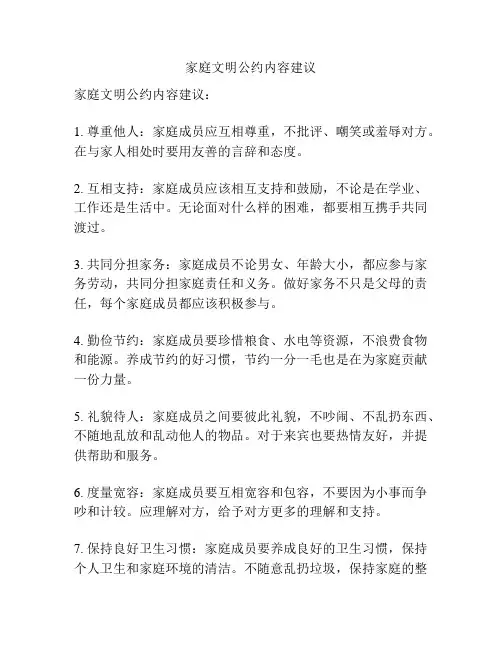 家庭文明公约内容建议

家庭文明公约内容建议：

1. 尊重他人：家庭成员应互相尊重，不批评、嘲笑或羞辱对方。在与家人相处时要用友善的言辞和态度。

2. 互相支持：家庭成员应该相互支持和鼓励，不论是在学业、工作还是生活中。无论面对什么样的困难，都要相互携手共同渡过。

3. 共同分担家务：家庭成员不论男女、年龄大小，都应参与家务劳动，共同分担家庭责任和义务。做好家务不只是父母的责任，每个家庭成员都应该积极参与。

4. 勤俭节约：家庭成员要珍惜粮食、水电等资源，不浪费食物和能源。养成节约的好习惯，节约一分一毛也是在为家庭贡献一份力量。

5. 礼貌待人：家庭成员之间要彼此礼貌，不吵闹、不乱扔东西、不随地乱放和乱动他人的物品。对于来宾也要热情友好，并提供帮助和服务。

6. 度量宽容：家庭成员要互相宽容和包容，不要因为小事而争吵和计较。应理解对方，给予对方更多的理解和支持。

7. 保持良好卫生习惯：家庭成员要养成良好的卫生习惯，保持个人卫生和家庭环境的清洁。不随意乱扔垃圾，保持家庭的整